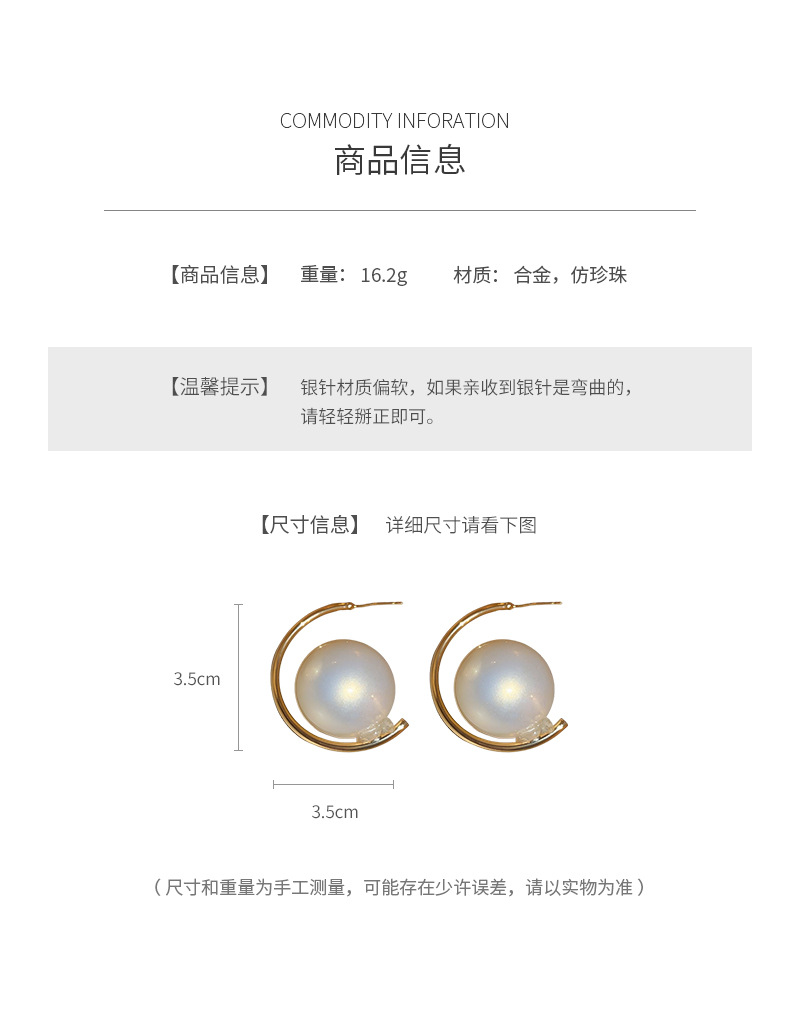 COMMODITY INFORATION
商品信息

【商品信息】 重量：16.2g 材质：合金，仿珍珠

【温馨提示】 银针材质偏软，如果亲收到银针是弯曲的，请轻轻掰正即可。

【尺寸信息】 详细尺寸请看下图

3.5cm

3.5cm

（尺寸和重量为手工测量，可能存在少许误差，请以实物为准）